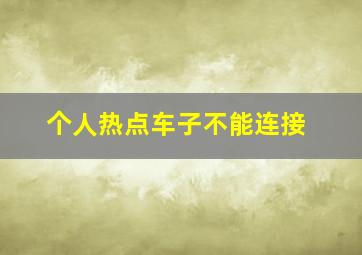 个人热点车子不能连接